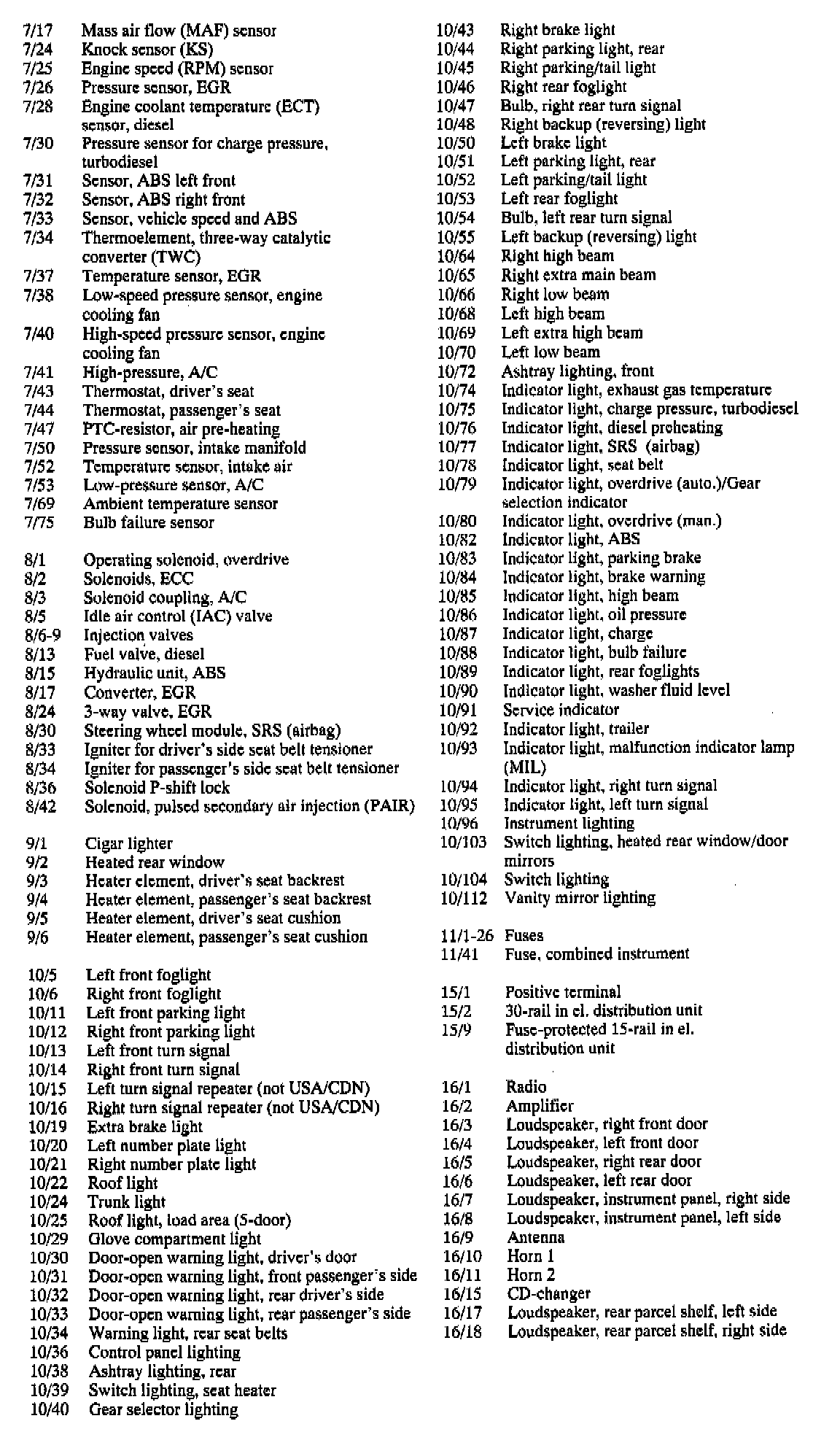 7/17 Mass air flow (MAF) sensor
7/24 Knock sensor (KS)
7/25 Engine speed (RPM) sensor
7/26 Pressure sensor, EGR
7/28 Engine coolant temperature (ECT) sensor, diesel
7/30 Pressure sensor for charge pressure, turbodiesel
7/31 Sensor, ABS left front
7/32 Sensor, ABS right front
7/33 Sensor, vehicle speed and ABS
7/34 Thermoelement, three-way catalytic converter (TWC)
7/37 Temperature sensor, EGR
7/38 Low-speed pressure sensor, engine cooling fan
7/40 High-speed pressure sensor, engine cooling fan
7/41 High-pressure, A/C
7/43 Thermostat, driver's seat
7/44 Thermostat, passenger's seat
7/47 PTC-resistor, air pre-heating
7/50 Pressure sensor, intake manifold
7/52 Temperature sensor, intake air
7/53 Low-pressure sensor, A/C
7/69 Ambient temperature sensor
7/75 Bulb failure sensor

8/1 Operating solenoid, overdrive
8/2 Solenoids, ECC
8/3 Solenoid coupling, A/C
8/5 Idle air control (IAC) valve
8/6-9 Injection valves
8/13 Fuel valve, diesel
8/15 Hydraulic unit, ABS
8/17 Converter, EGR
8/24 3-way valve, EGR
8/30 Steering wheel module, SRS (airbag)
8/33 Igniter for driver's side seat belt tensioner
8/34 Igniter for passenger's side seat belt tensioner
8/36 Solenoid P-shift lock
8/42 Solenoid, pulsed secondary air injection (PAIR)

9/1 Cigar lighter
9/2 Heated rear window
9/3 Heater element, driver's seat backrest
9/4 Heater element, passenger's seat backrest
9/5 Heater element, driver's seat cushion
9/6 Heater element, passenger's seat cushion

10/5 Left front foglight
10/6 Right front foglight
10/11 Left front parking light
10/12 Right front parking light
10/13 Left front turn signal
10/14 Right front turn signal
10/15 Left turn signal repeater (not USA/CDN)
10/16 Right turn signal repeater (not USA/CDN)
10/19 Extra brake light
10/20 Left number plate light
10/21 Right number plate light
10/22 Roof light
10/24 Trunk light
10/25 Roof light, load area (5-door)
10/29 Glove compartment light
10/30 Door-open warning light, driver's door
10/31 Door-open warning light, front passenger's side
10/32 Door-open warning light, rear driver's side
10/33 Door-open warning light, rear passenger's side
10/34 Warning light, rear seat belts
10/36 Control panel lighting
10/38 Ashtray lighting, rear
10/39 Switch lighting, seat heater
10/40 Gear selector lighting

10/43 Right brake light
10/44 Right parking light, rear
10/45 Right parking/tail light
10/46 Right rear foglight
10/47 Bulb, right rear turn signal
10/48 Right backup (reversing) light
10/50 Left brake light
10/51 Left parking light, rear
10/52 Left parking/tail light
10/53 Left rear foglight
10/54 Bulb, left rear turn signal
10/55 Left backup (reversing) light
10/64 Right high beam
10/65 Right extra main beam
10/66 Right low beam
10/68 Left high beam
10/69 Left extra high beam
10/70 Left low beam
10/72 Ashtray lighting, front
10/74 Indicator light, exhaust gas temperature
10/75 Indicator light, charge pressure, turbodiesel
10/76 Indicator light, diesel preheating
10/77 Indicator light, SRS (airbag)
10/78 Indicator light, seat belt
10/79 Indicator light, overdrive (auto.)/Gear selection indicator
10/80 Indicator light, overdrive (man.)
10/82 Indicator light, ABS
10/83 Indicator light, parking brake
10/84 Indicator light, brake warning
10/85 Indicator light, high beam
10/86 Indicator light, oil pressure
10/87 Indicator light, charge
10/88 Indicator light, bulb failure
10/89 Indicator light, rear foglights
10/90 Indicator light, washer fluid level
10/91 Service indicator
10/92 Indicator light, trailer
10/93 Indicator light, malfunction indicator lamp (MIL)
10/94 Indicator light, right turn signal
10/95 Indicator light, left turn signal
10/96 Instrument lighting
10/103 Switch lighting, heated rear window/door mirrors
10/104 Switch lighting
10/112 Vanity mirror lighting

11/1-26 Fuses
11/41 Fuse, combined instrument

15/1 Positive terminal
15/2 30-rail in el. distribution unit
15/9 Fuse-protected 15-rail in el. distribution unit

16/1 Radio
16/2 Amplifier
16/3 Loudspeaker, right front door
16/4 Loudspeaker, left front door
16/5 Loudspeaker, right rear door
16/6 Loudspeaker, left rear door
16/7 Loudspeaker, instrument panel, right side
16/8 Loudspeaker, instrument panel, left side
16/9 Antenna
16/10 Horn 1
16/11 Horn 2
16/15 CD-changer
16/17 Loudspeaker, rear parcel shelf, left side
16/18 Loudspeaker, rear parcel shelf, right side